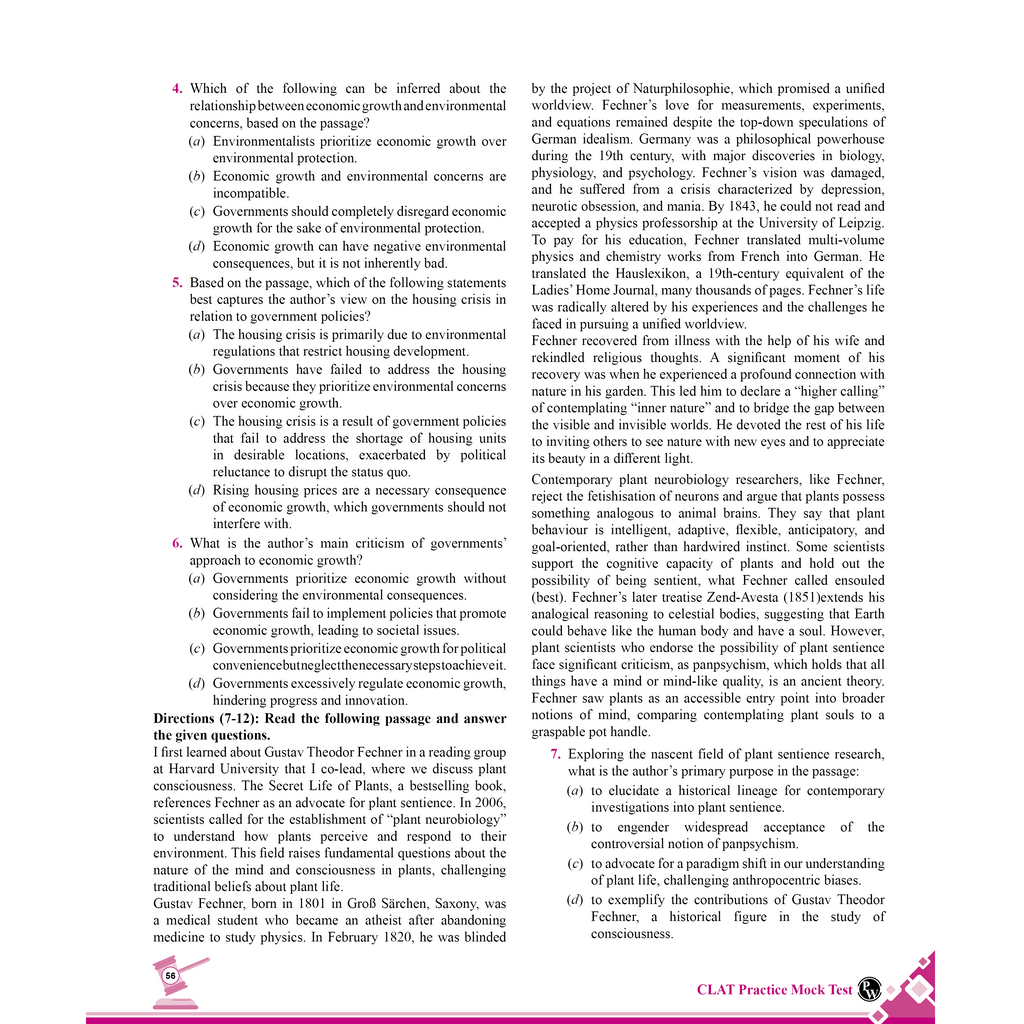 4. Which of the following can be inferred about the relationship between economic growth and environmental concerns, based on the passage?

(a) Environmentalists prioritize economic growth over environmental protection.

(b) Economic growth and environmental concerns are incompatible.

(c) Governments should completely disregard economic growth for the sake of environmental protection.

(d) Economic growth can have negative environmental consequences, but it is not inherently bad.

5. Based on the passage, which of the following statements best captures the author's view on the housing crisis in relation to government policies?

(a) The housing crisis is primarily due to environmental regulations that restrict housing development.

(b) Governments have failed to address the housing crisis because they prioritize environmental concerns over economic growth.

(c) The housing crisis is a result of government policies that fail to address the shortage of housing units in desirable locations, exacerbated by political reluctance to disrupt the status quo.

(d) Rising housing prices are a necessary consequence of economic growth, which governments should not interfere with.

6. What is the author's main criticism of governments' approach to economic growth?

(a) Governments prioritize economic growth without considering the environmental consequences.

(b) Governments fail to implement policies that promote economic growth, leading to societal issues.

(c) Governments prioritize economic growth for political convenience but neglect the necessary steps to achieve it.

(d) Governments excessively regulate economic growth, hindering progress and innovation.

Directions (7-12): Read the following passage and answer the given questions.

I first learned about Gustav Theodor Fechner in a reading group at Harvard University that I co-lead, where we discuss plant consciousness. The Secret Life of Plants, a bestselling book, references Fechner as an advocate for plant sentience. In 2006, scientists called for the establishment of "plant neurobiology" to understand how plants perceive and respond to their environment. This field raises fundamental questions about the nature of the mind and consciousness in plants, challenging traditional beliefs about plant life.

Gustav Fechner, born in 1801 in Groß Särchen, Saxony, was a medical student who became an atheist after abandoning medicine to study physics. In February 1820, he was blinded by the project of Naturphilosophie, which promised a unified worldview. Fechner's love for measurements, experiments, and equations remained despite the top-down speculations of German idealism. Germany was a philosophical powerhouse during the 19th century, with major discoveries in biology, physiology, and psychology. Fechner's vision was damaged, and he suffered from a crisis characterized by depression, neurotic obsession, and mania. By 1843, he could not read and accepted a physics professorship at the University of Leipzig. To pay for his education, Fechner translated multi-volume physics and chemistry works from French into German. He translated the Hauslexikon, a 19th-century equivalent of the Ladies' Home Journal, many thousands of pages. Fechner's life was radically altered by his experiences and the challenges he faced in pursuing a unified worldview.

Fechner recovered from illness with the help of his wife and rekindled religious thoughts. A significant moment of his recovery was when he experienced a profound connection with nature in his garden. This led him to declare a "higher calling" of contemplating "inner nature" and to bridge the gap between the visible and invisible worlds. He devoted the rest of his life to inviting others to see nature with new eyes and to appreciate its beauty in a different light.

Contemporary plant neurobiology researchers, like Fechner, reject the fetishisation of neurons and argue that plants possess something analogous to animal brains. They say that plant behaviour is intelligent, adaptive, flexible, anticipatory, and goal-oriented, rather than hardwired instinct. Some scientists support the cognitive capacity of plants and hold out the possibility of being sentient, what Fechner called ensouled (best). Fechner's later treatise Zend-Avesta (1851)extends his analogical reasoning to celestial bodies, suggesting that Earth could behave like the human body and have a soul. However, plant scientists who endorse the possibility of plant sentience face significant criticism, as panpsychism, which holds that all things have a mind or mind-like quality, is an ancient theory. Fechner saw plants as an accessible entry point into broader notions of mind, comparing contemplating plant souls to a graspable pot handle.

7. Exploring the nascent field of plant sentience research, what is the author's primary purpose in the passage:

(a) to elucidate a historical lineage for contemporary investigations into plant sentience.

(b) to engender widespread acceptance of the controversial notion of panpsychism.

(c) to advocate for a paradigm shift in our understanding of plant life, challenging anthropocentric biases.

(d) to exemplify the contributions of Gustav Theodor Fechner, a historical figure in the study of consciousness.

56

CLAT Practice Mock Test